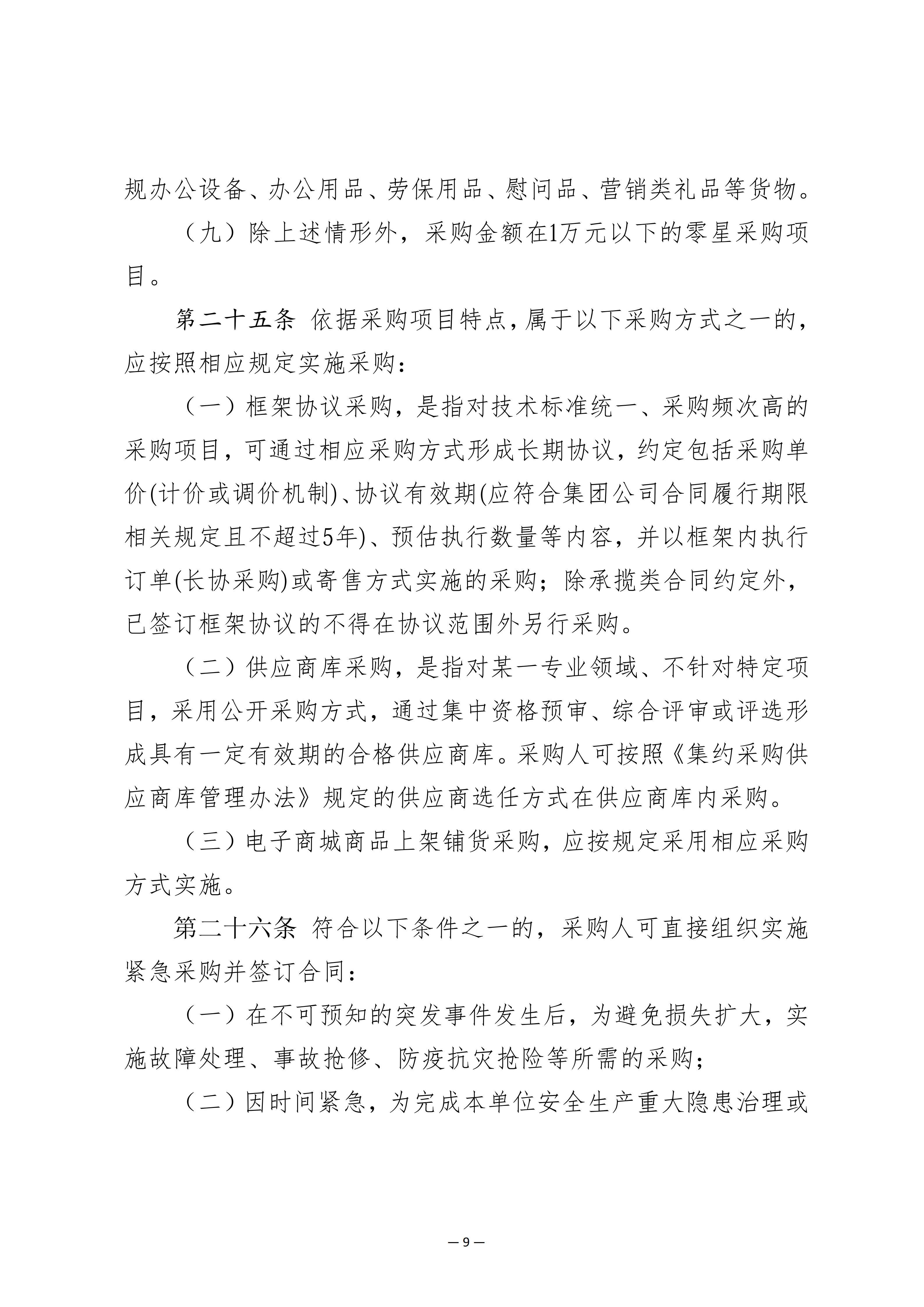 规办公设备、办公用品、劳保用品、慰问品、营销类礼品等货物。

（九）除上述情形外，采购金额在1万元以下的零星采购项目。

第二十五条 依据采购项目特点，属于以下采购方式之一的，应按照相应规定实施采购：

（一）框架协议采购，是指对技术标准统一、采购频次高的采购项目，可通过相应采购方式形成长期协议，约定包括采购单价(计价或调价机制)、协议有效期(应符合集团公司合同履行期限相关规定且不超过5年)、预估执行数量等内容，并以框架内执行订单(长协采购)或寄售方式实施的采购；除承揽类合同约定外，已签订框架协议的不得在协议范围外另行采购。

（二）供应商库采购，是指对某一专业领域、不针对特定项目，采用公开采购方式，通过集中资格预审、综合评审或评选形成具有一定有效期的合格供应商库。采购人可按照《集约采购供应商库管理办法》规定的供应商选任方式在供应商库内采购。

（三）电子商城商品上架铺货采购，应按规定采用相应采购方式实施。

第二十六条 符合以下条件之一的，采购人可直接组织实施紧急采购并签订合同：

（一）在不可预知的突发事件发生后，为避免损失扩大，实施故障处理、事故抢修、防疫抗灾抢险等所需的采购；

（二）因时间紧急，为完成本单位安全生产重大隐患治理或

— 9 —